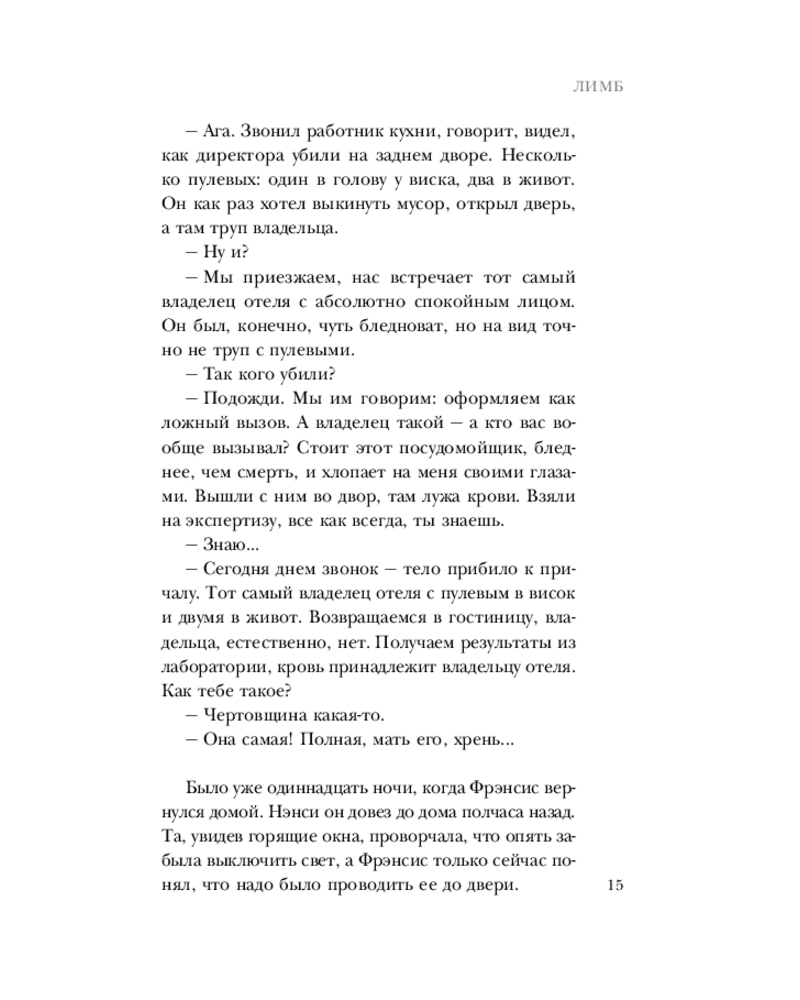 ЛИМБ

– Ага. Звонил работник кухни, говорит, видел, как директора убили на заднем дворе. Несколько пулевых: один в голову у виска, два в живот. Он как раз хотел выкинуть мусор, открыл дверь, а там труп владельца.

– Ну и?

– Мы приезжаем, нас встречает тот самый владелец отеля с абсолютно спокойным лицом. Он был, конечно, чуть бледноват, но на вид точно не труп с пулевыми.

– Так кого убили?

– Подожди. Мы им говорим: оформляем как ложный вызов. А владелец такой – а кто вас вообще вызывал? Стоит этот посудомойщик, бледнее, чем смерть, и хлопает на меня своими глазами. Вышли с ним во двор, там лужа крови. Взяли на экспертизу, все как всегда, ты знаешь.

– Знаю...

– Сегодня днем звонок – тело прибило к причалу. Тот самый владелец отеля с пулевым в висок и двумя в живот. Возвращаемся в гостиницу, владельца, естественно, нет. Получаем результаты из лаборатории, кровь принадлежит владельцу отеля. Как тебе такое?

– Чертовщина какая-то.

– Она самая! Полная, мать его, хрень...

Было уже одиннадцать ночи, когда Фрэнсис вернулся домой. Нэнси он довез до дома полчаса назад. Та, увидев горящие окна, проворчала, что опять забыла выключить свет, а Фрэнсис только сейчас понял, что надо было проводить ее до двери.

15